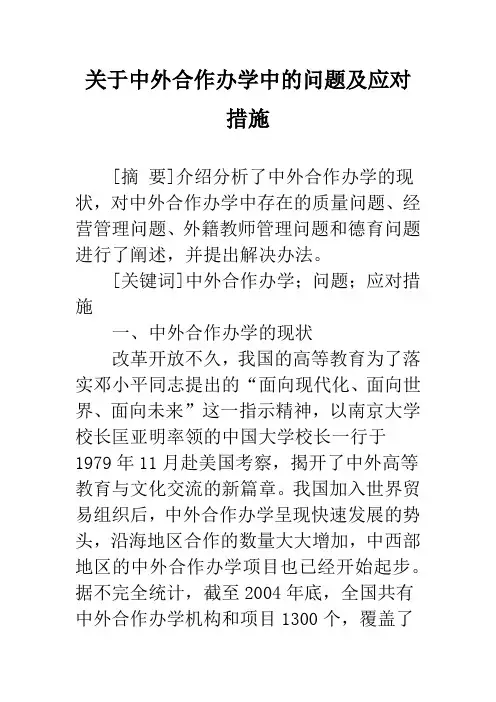 关于中外合作办学中的问题及应对措施

[摘 要]介绍分析了中外合作办学的现状，对中外合作办学中存在的质量问题、经营管理问题、外籍教师管理问题和德育问题进行了阐述，并提出解决办法。

[关键词]中外合作办学；问题；应对措施

一、中外合作办学的现状

改革开放不久，我国的高等教育为了落实邓小平同志提出的“面向现代化、面向世界、面向未来”这一指示精神，以南京大学校长匡亚明率领的中国大学校长一行于1979年11月赴美国考察，揭开了中外高等教育与文化交流的新篇章。我国加入世界贸易组织后，中外合作办学呈现快速发展的势头，沿海地区合作的数量大大增加，中西部地区的中外合作办学项目也已经开始起步。据不完全统计，截至2004年底，全国共有中外合作办学机构和项目1300个，覆盖了